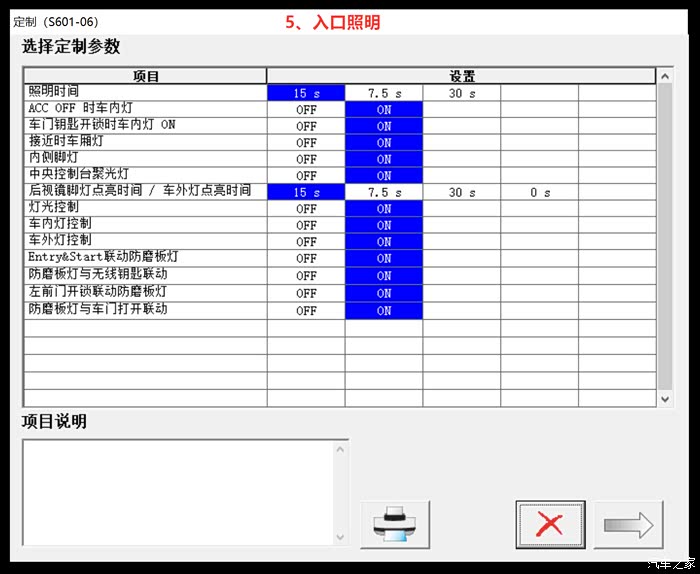 定制（S601-06）

5、入口照明

选择定制参数

| 项目 | 设置 | | | | |
|---|---|---|---|---|---|
| 照明时间 | 15 s | 7.5 s | 30 s | | |
| ACC OFF 时车内灯 | OFF | ON | | | |
| 车门钥匙开锁时车内灯 ON | OFF | ON | | | |
| 接近时车厢灯 | OFF | ON | | | |
| 内侧脚灯 | OFF | ON | | | |
| 中央控制台聚光灯 | OFF | ON | | | |
| 后视镜脚灯点亮时间 / 车外灯点亮时间 | 15 s | 7.5 s | 30 s | 0 s | |
| 灯光控制 | OFF | ON | | | |
| 车内灯控制 | OFF | ON | | | |
| 车外灯控制 | OFF | ON | | | |
| Entry&Start联动防磨板灯 | OFF | ON | | | |
| 防磨板灯与无线钥匙联动 | OFF | ON | | | |
| 左前门开锁联动防磨板灯 | OFF | ON | | | |
| 防磨板灯与车门打开联动 | OFF | ON | | | |

项目说明

汽车之家